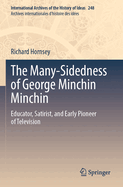 International Archives of the History of Ideas 248
Archives internationales d'histoire des idées

Richard Hornsey

The Many-Sidedness of George Minchin Minchin

Educator, Satirist, and Early Pioneer of Television

Springer